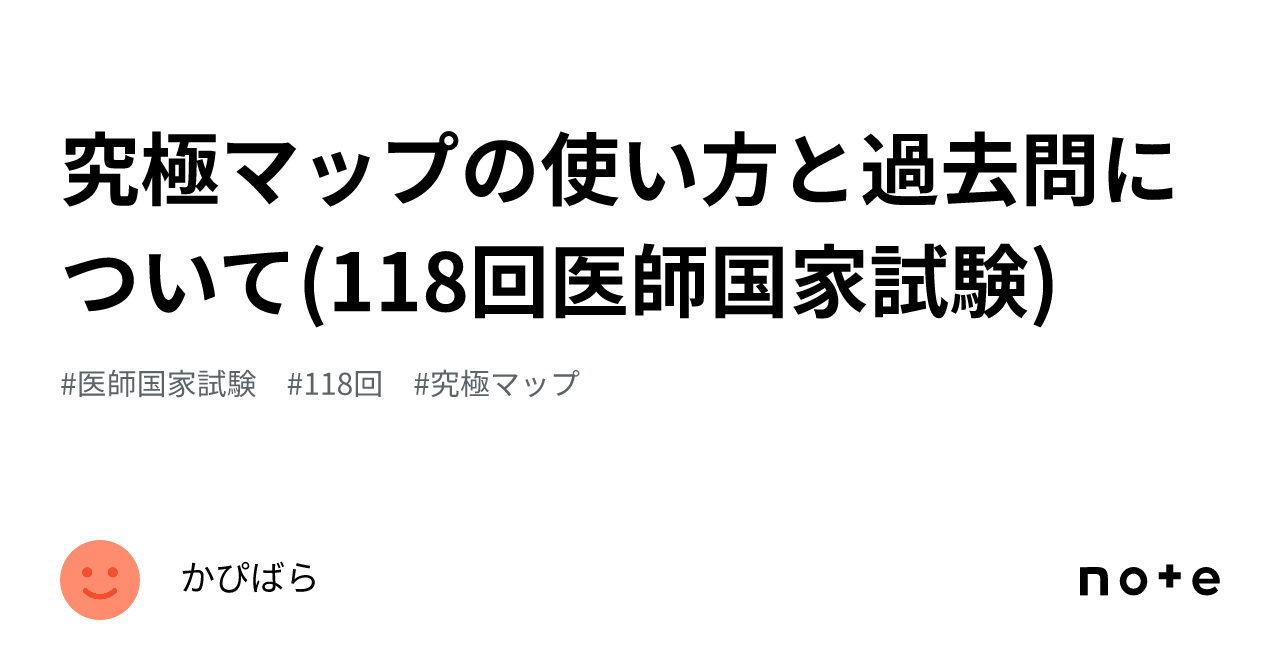 究極マップの使い方と過去問について(118回医師国家試験)

#医師国家試験　#118回　#究極マップ

かぴばら

note